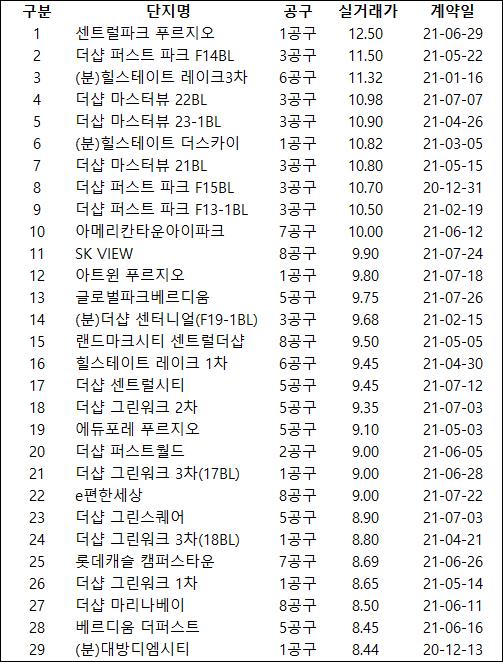 | 구분 | 단지명 | 공구 | 실거래가 | 계약일 |
|---|---|---|---|---|
| 1 | 센트럴파크 푸르지오 | 1공구 | 12.50 | 21-06-29 |
| 2 | 더샵 퍼스트 파크 F14BL | 3공구 | 11.50 | 21-05-22 |
| 3 | (분)힐스테이트 레이크3차 | 6공구 | 11.32 | 21-01-16 |
| 4 | 더샵 마스터뷰 22BL | 3공구 | 10.98 | 21-07-07 |
| 5 | 더샵 마스터뷰 23-1BL | 3공구 | 10.90 | 21-04-26 |
| 6 | (분)힐스테이트 더스카이 | 1공구 | 10.82 | 21-03-05 |
| 7 | 더샵 마스터뷰 21BL | 3공구 | 10.80 | 21-05-15 |
| 8 | 더샵 퍼스트 파크 F15BL | 3공구 | 10.70 | 20-12-31 |
| 9 | 더샵 퍼스트 파크 F13-1BL | 3공구 | 10.50 | 21-02-19 |
| 10 | 아메리칸타운아이파크 | 7공구 | 10.00 | 21-06-12 |
| 11 | SK VIEW | 8공구 | 9.90 | 21-07-24 |
| 12 | 아트윈 푸르지오 | 1공구 | 9.80 | 21-07-18 |
| 13 | 글로벌파크베르디움 | 5공구 | 9.75 | 21-07-26 |
| 14 | (분)더샵 센터니얼(F19-1BL) | 3공구 | 9.68 | 21-02-15 |
| 15 | 랜드마크시티 센트럴더샵 | 8공구 | 9.50 | 21-05-05 |
| 16 | 힐스테이트 레이크 1차 | 6공구 | 9.45 | 21-04-30 |
| 17 | 더샵 센트럴시티 | 5공구 | 9.45 | 21-07-12 |
| 18 | 더샵 그린워크 2차 | 5공구 | 9.35 | 21-07-03 |
| 19 | 에듀포레 푸르지오 | 5공구 | 9.10 | 21-05-03 |
| 20 | 더샵 퍼스트월드 | 2공구 | 9.00 | 21-06-05 |
| 21 | 더샵 그린워크 3차(17BL) | 1공구 | 9.00 | 21-06-28 |
| 22 | e편한세상 | 8공구 | 9.00 | 21-07-22 |
| 23 | 더샵 그린스퀘어 | 5공구 | 8.90 | 21-07-03 |
| 24 | 더샵 그린워크 3차(18BL) | 1공구 | 8.80 | 21-04-21 |
| 25 | 롯데캐슬 캠퍼스타운 | 7공구 | 8.69 | 21-06-26 |
| 26 | 더샵 그린워크 1차 | 1공구 | 8.65 | 21-05-14 |
| 27 | 더샵 마리나베이 | 8공구 | 8.50 | 21-06-11 |
| 28 | 베르디움 더퍼스트 | 5공구 | 8.45 | 21-06-16 |
| 29 | (분)대방디엠시티 | 1공구 | 8.44 | 20-12-13 |